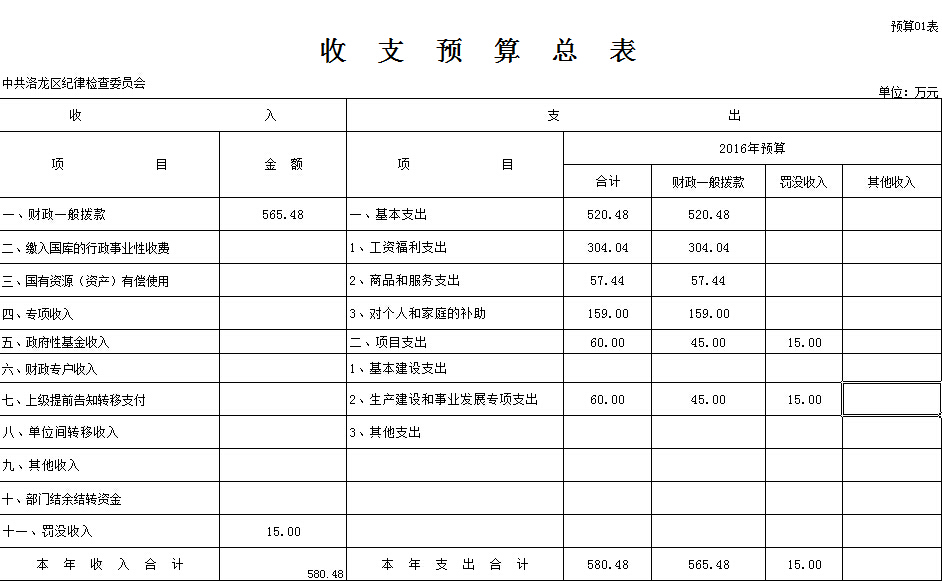 预算01表

收 支 预 算 总 表

中共洛龙区纪律检查委员会

单位：万元

| 收 入 | | 支 出 | | | | |
|---|---|---|---|---|---|---|
| 项 目 | 金 额 | 项 目 | 2016年预算 | | | |
| | | | 合计 | 财政一般拨款 | 罚没收入 | 其他收入 |
| 一、财政一般拨款 | 565.48 | 一、基本支出 | 520.48 | 520.48 | | |
| 二、缴入国库的行政事业性收费 | | 1、工资福利支出 | 304.04 | 304.04 | | |
| 三、国有资源（资产）有偿使用 | | 2、商品和服务支出 | 57.44 | 57.44 | | |
| 四、专项收入 | | 3、对个人和家庭的补助 | 159.00 | 159.00 | | |
| 五、政府性基金收入 | | 二、项目支出 | 60.00 | 45.00 | 15.00 | |
| 六、财政专户收入 | | 1、基本建设支出 | | | | |
| 七、上级提前告知转移支付 | | 2、生产建设和事业发展专项支出 | 60.00 | 45.00 | 15.00 | |
| 八、单位间转移收入 | | 3、其他支出 | | | | |
| 九、其他收入 | | | | | | |
| 十、部门结余结转资金 | | | | | | |
| 十一、罚没收入 | 15.00 | | | | | |
| 本 年 收 入 合 计 | 580.48 | 本 年 支 出 合 计 | 580.48 | 565.48 | 15.00 | |